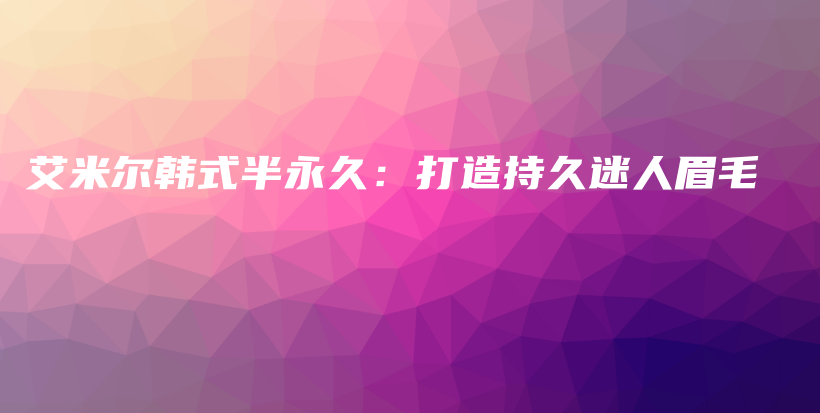 艾米尔韩式半永久：打造持久迷人眉毛